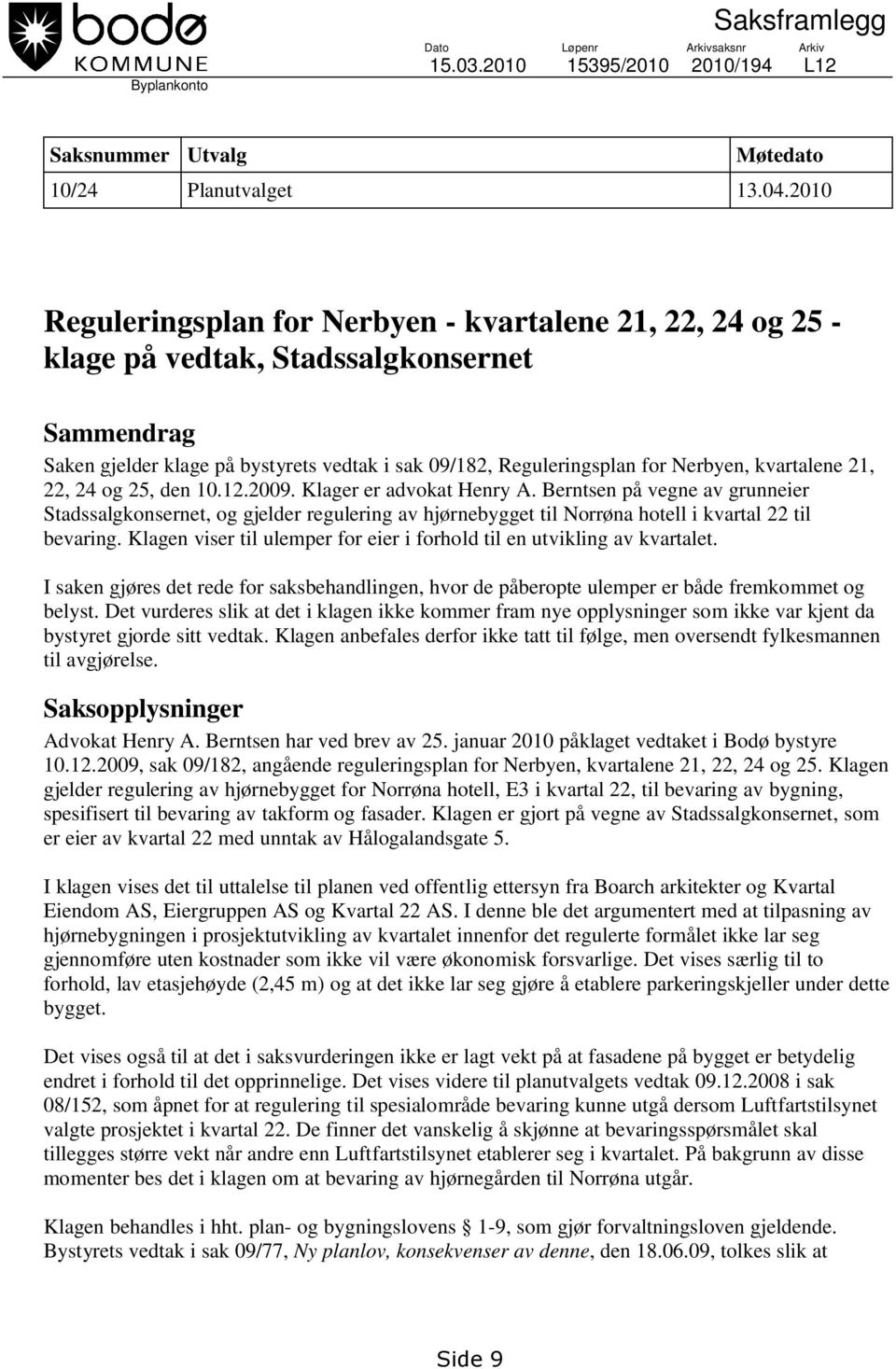 bodø
KOMMUNE
Byplankonto

Saksframlegg

| Dato | Løpenr | Arkivsaksnr | Arkiv |
|---|---|---|---|
| 15.03.2010 | 15395/2010 | 2010/194 | L12 |

| Saksnummer | Utvalg | Møtedato |
|---|---|---|
| 10/24 | Planutvalget | 13.04.2010 |

Reguleringsplan for Nerbyen - kvartalene 21, 22, 24 og 25 - klage på vedtak, Stadssalgkonsernet

Sammendrag
Saken gjelder klage på bystyrets vedtak i sak 09/182, Reguleringsplan for Nerbyen, kvartalene 21, 22, 24 og 25, den 10.12.2009. Klager er advokat Henry A. Berntsen på vegne av grunneier Stadssalgkonsernet, og gjelder regulering av hjørnebygget til Norrøna hotell i kvartal 22 til bevaring. Klagen viser til ulemper for eier i forhold til en utvikling av kvartalet.

I saken gjøres det rede for saksbehandlingen, hvor de påberopte ulemper er både fremkommet og belyst. Det vurderes slik at det i klagen ikke kommer fram nye opplysninger som ikke var kjent da bystyret gjorde sitt vedtak. Klagen anbefales derfor ikke tatt til følge, men oversendt fylkesmannen til avgjørelse.

Saksopplysninger
Advokat Henry A. Berntsen har ved brev av 25. januar 2010 påklaget vedtaket i Bodø bystyre 10.12.2009, sak 09/182, angående reguleringsplan for Nerbyen, kvartalene 21, 22, 24 og 25. Klagen gjelder regulering av hjørnebygget for Norrøna hotell, E3 i kvartal 22, til bevaring av bygning, spesifisert til bevaring av takform og fasader. Klagen er gjort på vegne av Stadssalgkonsernet, som er eier av kvartal 22 med unntak av Hålogalandsgate 5.

I klagen vises det til uttalelse til planen ved offentlig ettersyn fra Boarch arkitekter og Kvartal Eiendom AS, Eiergruppen AS og Kvartal 22 AS. I denne ble det argumentert med at tilpasning av hjørnebygningen i prosjektutvikling av kvartalet innenfor det regulerte formålet ikke lar seg gjennomføre uten kostnader som ikke vil være økonomisk forsvarlige. Det vises særlig til to forhold, lav etasjehøyde (2,45 m) og at det ikke lar seg gjøre å etablere parkeringskjeller under dette bygget.

Det vises også til at det i saksvurderingen ikke er lagt vekt på at fasadene på bygget er betydelig endret i forhold til det opprinnelige. Det vises videre til planutvalgets vedtak 09.12.2008 i sak 08/152, som åpnet for at regulering til spesialområde bevaring kunne utgå dersom Luftfartstilsynet valgte prosjektet i kvartal 22. De finner det vanskelig å skjønne at bevaringsspørsmålet skal tillegges større vekt når andre enn Luftfartstilsynet etablerer seg i kvartalet. På bakgrunn av disse momenter bes det i klagen om at bevaring av hjørnegården til Norrøna utgår.

Klagen behandles i hht. plan- og bygningslovens § 1-9, som gjør forvaltningsloven gjeldende. Bystyrets vedtak i sak 09/77, Ny planlov, konsekvenser av denne, den 18.06.09, tolkes slik at

Side 9